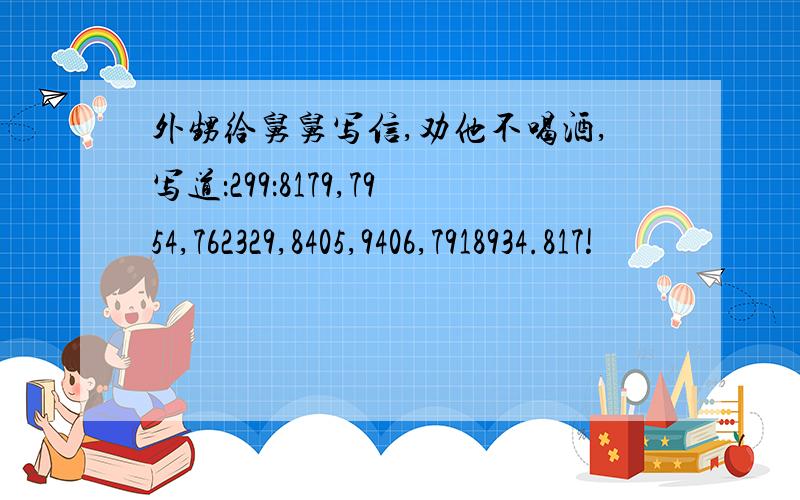 外甥给舅舅写信,劝他不喝酒,写道:299:8179,7954,762329,8405,9406,7918934.817!